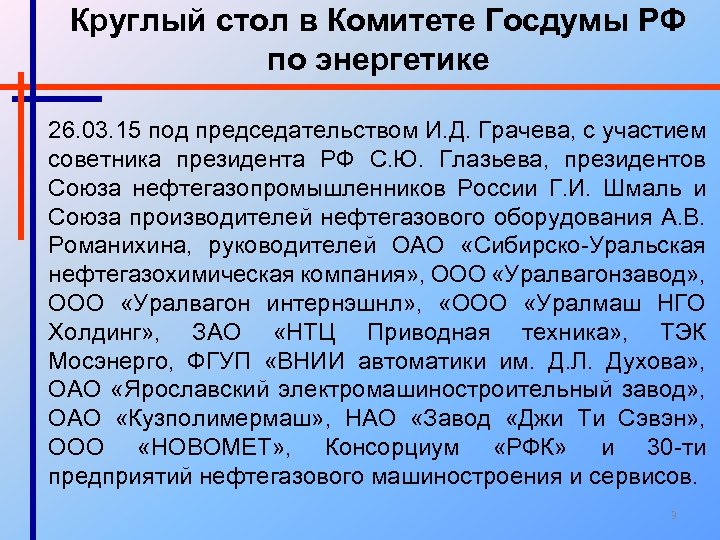 Круглый стол в Комитете Госдумы РФ по энергетике

26.03.15 под председательством И.Д. Грачева, с участием советника президента РФ С.Ю. Глазьева, президентов Союза нефтегазопромышленников России Г.И. Шмаль и Союза производителей нефтегазового оборудования А.В. Романихина, руководителей ОАО «Сибирско-Уральская нефтегазохимическая компания», ООО «Уралвагонзавод», ООО «Уралвагон интернэшнл», «ООО «Уралмаш НГО Холдинг», ЗАО «НТЦ Приводная техника», ТЭК Мосэнерго, ФГУП «ВНИИ автоматики им. Д.Л. Духова», ОАО «Ярославский электромашиностроительный завод», ОАО «Кузполимермаш», НАО «Завод «Джи Ти Сэвэн», ООО «НОВОМЕТ», Консорциум «РФК» и 30-ти предприятий нефтегазового машиностроения и сервисов.

9